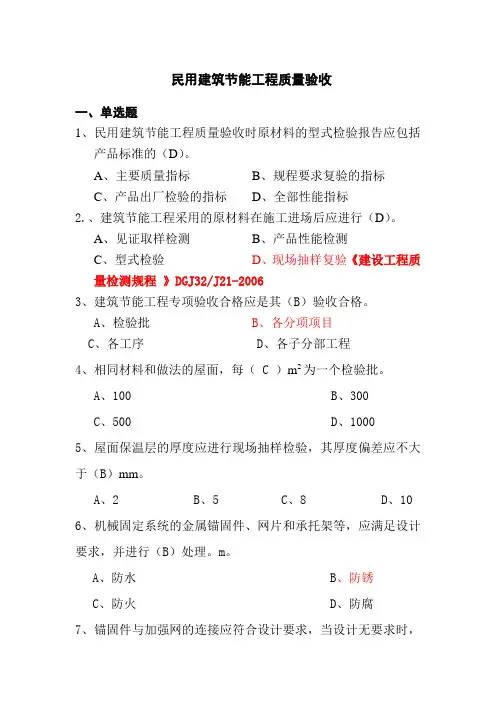 民用建筑节能工程质量验收

一、单选题

1、民用建筑节能工程质量验收时原材料的型式检验报告应包括产品标准的（D）。

A、主要质量指标　　B、规程要求复验的指标

C、产品出厂检验的指标　　D、全部性能指标

2.、建筑节能工程采用的原材料在施工进场后应进行（D）。

A、见证取样检测　　B、产品性能检测

C、型式检验　　D、现场抽样复验《建设工程质量检测规程 》DGJ32/J21-2006

3、建筑节能工程专项验收合格应是其（B）验收合格。

A、检验批　　B、各分项项目

C、各工序　　D、各子分部工程

4、相同材料和做法的屋面，每（ C ）$m^2$为一个检验批。

A、100　　B、300

C、500　　D、1000

5、屋面保温层的厚度应进行现场抽样检验，其厚度偏差应不大于（B）mm。

A、2　　B、5　　C、8　　D、10

6、机械固定系统的金属锚固件、网片和承托架等，应满足设计要求，并进行（B）处理。m。

A、防水　　B、防锈

C、防火　　D、防腐

7、锚固件与加强网的连接应符合设计要求，当设计无要求时，